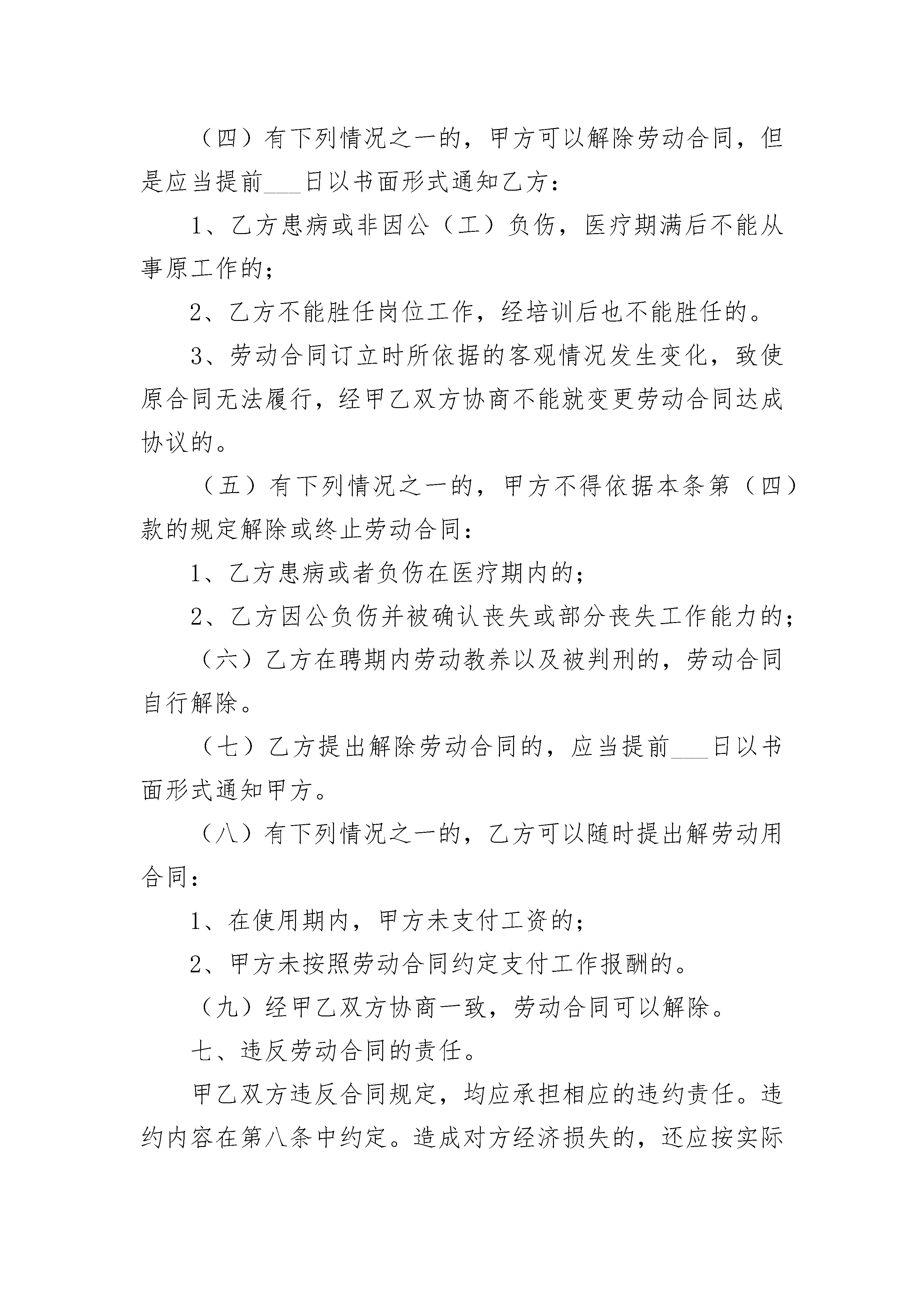 （四）有下列情况之一的，甲方可以解除劳动合同，但是应当提前___日以书面形式通知乙方：

1、乙方患病或非因公（工）负伤，医疗期满后不能从事原工作的；

2、乙方不能胜任岗位工作，经培训后也不能胜任的。

3、劳动合同订立时所依据的客观情况发生变化，致使原合同无法履行，经甲乙双方协商不能就变更劳动合同达成协议的。

（五）有下列情况之一的，甲方不得依据本条第（四）款的规定解除或终止劳动合同：

1、乙方患病或者负伤在医疗期内的；

2、乙方因公负伤并被确认丧失或部分丧失工作能力的；

（六）乙方在聘期内劳动教养以及被判刑的，劳动合同自行解除。

（七）乙方提出解除劳动合同的，应当提前___日以书面形式通知甲方。

（八）有下列情况之一的，乙方可以随时提出解劳动用合同：

1、在使用期内，甲方未支付工资的；

2、甲方未按照劳动合同约定支付工作报酬的。

（九）经甲乙双方协商一致，劳动合同可以解除。

七、违反劳动合同的责任。

甲乙双方违反合同规定，均应承担相应的违约责任。违约内容在第八条中约定。造成对方经济损失的，还应按实际